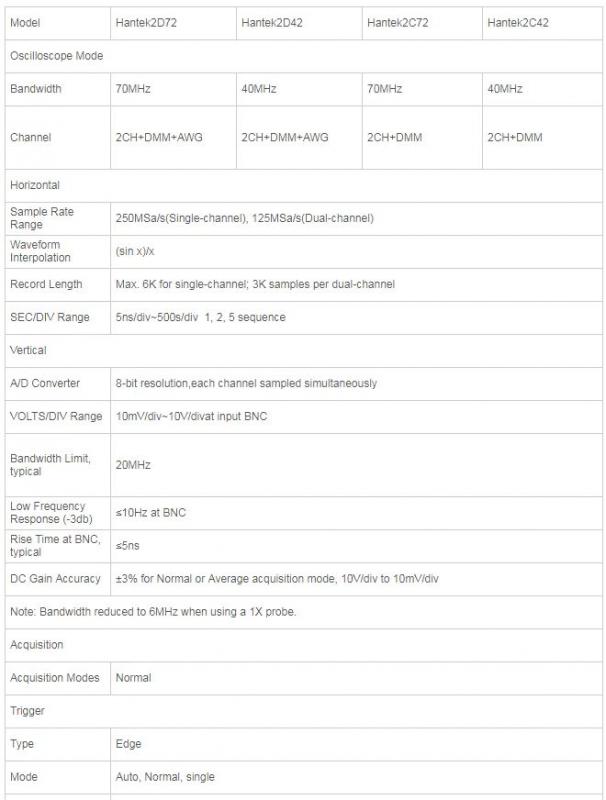 | Model | Hantek2D72 | Hantek2D42 | Hantek2C72 | Hantek2C42 |
|---|---|---|---|---|
| Oscilloscope Mode | | | | |
| Bandwidth | 70MHz | 40MHz | 70MHz | 40MHz |
| Channel | 2CH+DMM+AWG | 2CH+DMM+AWG | 2CH+DMM | 2CH+DMM |
| Horizontal | | | | |
| Sample Rate Range | 250MSa/s(Single-channel), 125MSa/s(Dual-channel) | | | |
| Waveform Interpolation | (sin x)/x | | | |
| Record Length | Max. 6K for single-channel; 3K samples per dual-channel | | | |
| SEC/DIV Range | 5ns/div~500s/div 1, 2, 5 sequence | | | |
| Vertical | | | | |
| A/D Converter | 8-bit resolution,each channel sampled simultaneously | | | |
| VOLTS/DIV Range | 10mV/div~10V/divat input BNC | | | |
| Bandwidth Limit, typical | 20MHz | | | |
| Low Frequency Response (-3db) | ≤10Hz at BNC | | | |
| Rise Time at BNC, typical | ≤5ns | | | |
| DC Gain Accuracy | ±3% for Normal or Average acquisition mode, 10V/div to 10mV/div | | | |
| Note: Bandwidth reduced to 6MHz when using a 1X probe. | | | | |
| Acquisition | | | | |
| Acquisition Modes | Normal | | | |
| Trigger | | | | |
| Type | Edge | | | |
| Mode | Auto, Normal, single | | | |